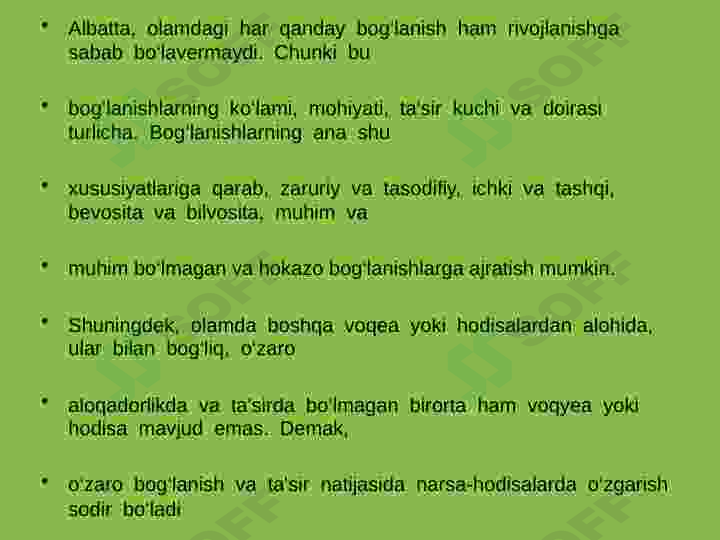 • Albatta, olamdagi har qanday bog'lanish ham rivojlanishga sabab bo'lavermaydi. Chunki bu

• bog'lanishlarning ko'lami, mohiyati, ta'sir kuchi va doirasi turlicha. Bog'lanishlarning ana shu

• xususiyatlariga qarab, zaruriy va tasodifiy, ichki va tashqi, bevosita va bilvosita, muhim va

• muhim bo'lmagan va hokazo bog'lanishlarga ajratish mumkin.

• Shuningdek, olamda boshqa voqea yoki hodisalardan alohida, ular bilan bog'liq, o'zaro

• aloqadorlikda va ta'sirda bo'lmagan birorta ham voqyea yoki hodisa mavjud emas. Demak,

• o'zaro bog'lanish va ta'sir natijasida narsa-hodisalarda o'zgarish sodir bo'ladi

SOFF